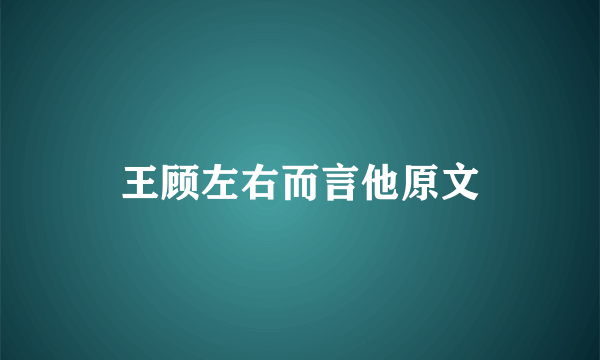 王顾左右而言他原文